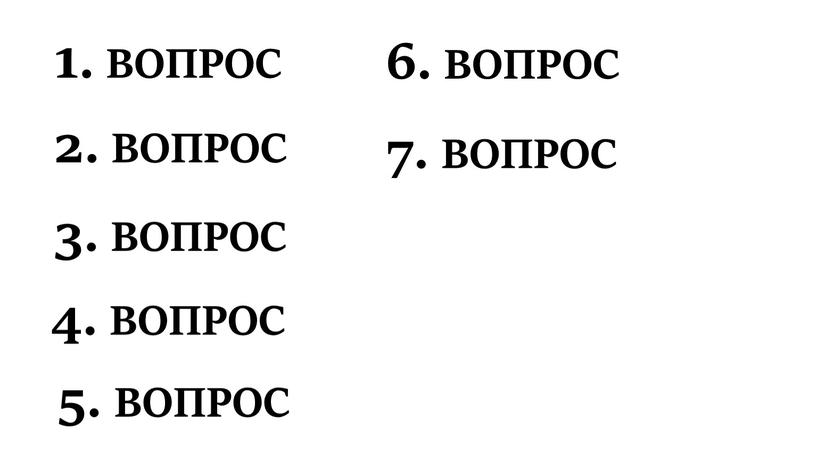 1. ВОПРОС

2. ВОПРОС

3. ВОПРОС

4. ВОПРОС

5. ВОПРОС

6. ВОПРОС

7. ВОПРОС